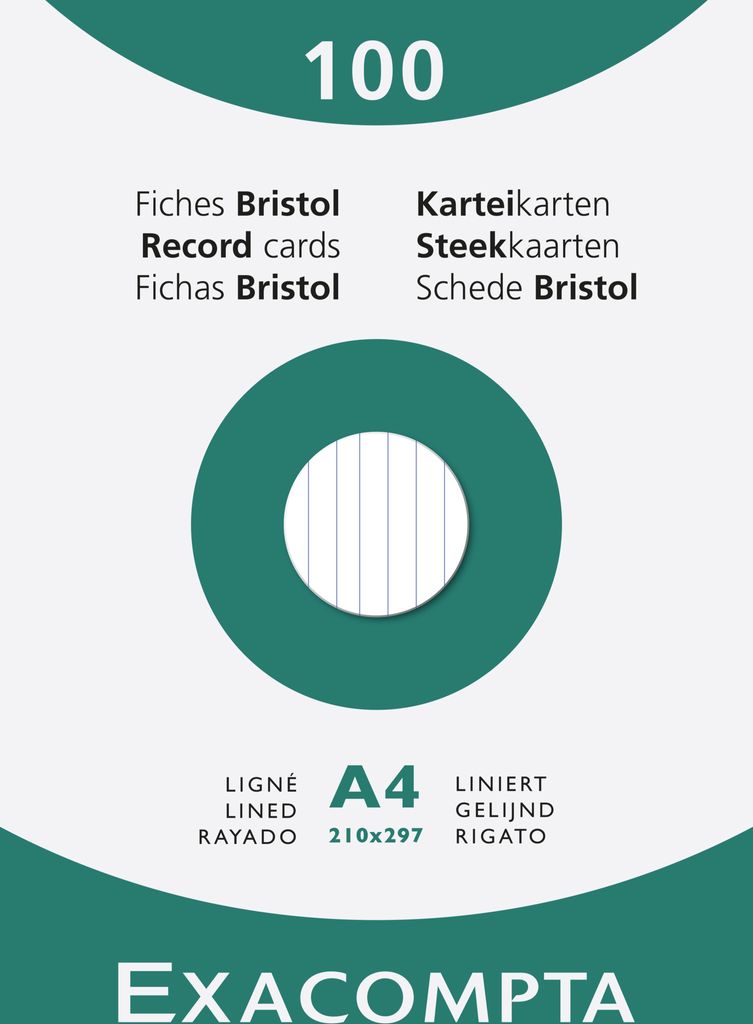 100

Fiches Bristol
Record cards
Fichas Bristol

Karteikarten
Steekkaarten
Schede Bristol

LIGNÉ
LINED
RAYADO

A4
210x297

LINIERT
GELIJND
RIGATO

EXACOMPTA